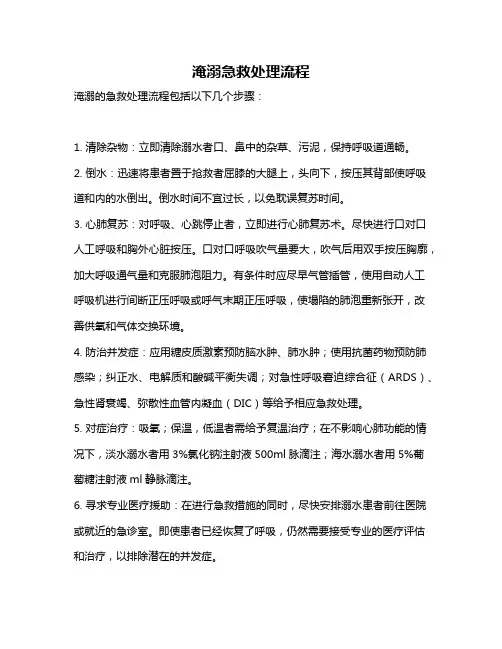 淹溺急救处理流程

淹溺的急救处理流程包括以下几个步骤：

1. 清除杂物：立即清除溺水者口、鼻中的杂草、污泥，保持呼吸道通畅。

2. 倒水：迅速将患者置于抢救者屈膝的大腿上，头向下，按压其背部使呼吸道和内的水倒出。倒水时间不宜过长，以免耽误复苏时间。

3. 心肺复苏：对呼吸、心跳停止者，立即进行心肺复苏术。尽快进行口对口人工呼吸和胸外心脏按压。口对口呼吸吹气量要大，吹气后用双手按压胸廓，加大呼吸通气量和克服肺泡阻力。有条件时应尽早气管插管，使用自动人工呼吸机进行间断正压呼吸或呼气末期正压呼吸，使塌陷的肺泡重新张开，改善供氧和气体交换环境。

4. 防治并发症：应用糖皮质激素预防脑水肿、肺水肿；使用抗菌药物预防肺感染；纠正水、电解质和酸碱平衡失调；对急性呼吸窘迫综合征（ARDS）、急性肾衰竭、弥散性血管内凝血（DIC）等给予相应急救处理。

5. 对症治疗：吸氧；保温，低温者需给予复温治疗；在不影响心肺功能的情况下，淡水溺水者用 3%氯化钠注射液 500ml 脉滴注；海水溺水者用 5%葡萄糖注射液 ml 静脉滴注。

6. 寻求专业医疗援助：在进行急救措施的同时，尽快安排溺水患者前往医院或就近的急诊室。即使患者已经恢复了呼吸，仍然需要接受专业的医疗评估和治疗，以排除潜在的并发症。